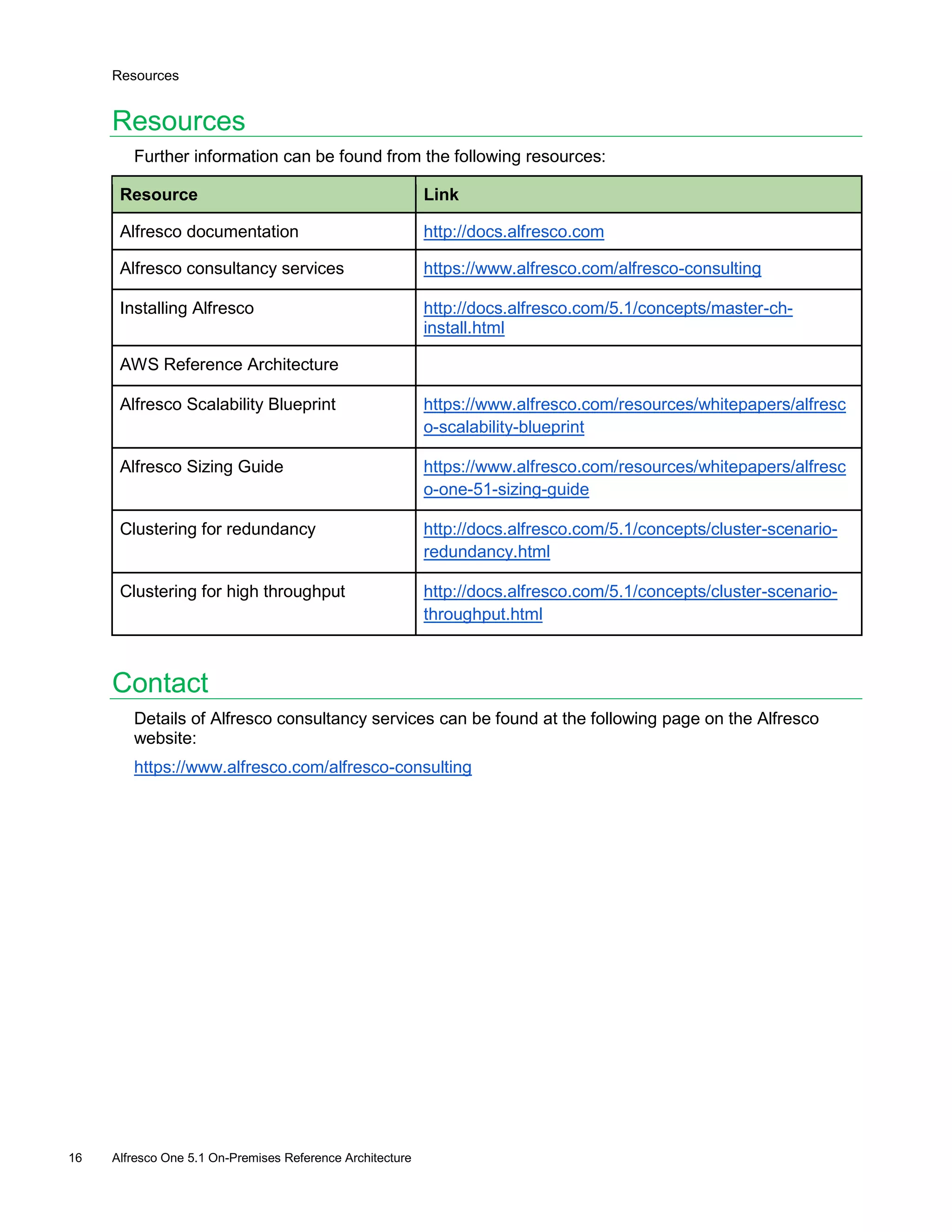 Resources

Resources

Further information can be found from the following resources:

| Resource | Link |
|---|---|
| Alfresco documentation | http://docs.alfresco.com |
| Alfresco consultancy services | https://www.alfresco.com/alfresco-consulting |
| Installing Alfresco | http://docs.alfresco.com/5.1/concepts/master-ch-install.html |
| AWS Reference Architecture | |
| Alfresco Scalability Blueprint | https://www.alfresco.com/resources/whitepapers/alfresco-scalability-blueprint |
| Alfresco Sizing Guide | https://www.alfresco.com/resources/whitepapers/alfresco-one-51-sizing-guide |
| Clustering for redundancy | http://docs.alfresco.com/5.1/concepts/cluster-scenario-redundancy.html |
| Clustering for high throughput | http://docs.alfresco.com/5.1/concepts/cluster-scenario-throughput.html |

Contact

Details of Alfresco consultancy services can be found at the following page on the Alfresco website:

https://www.alfresco.com/alfresco-consulting

16 Alfresco One 5.1 On-Premises Reference Architecture